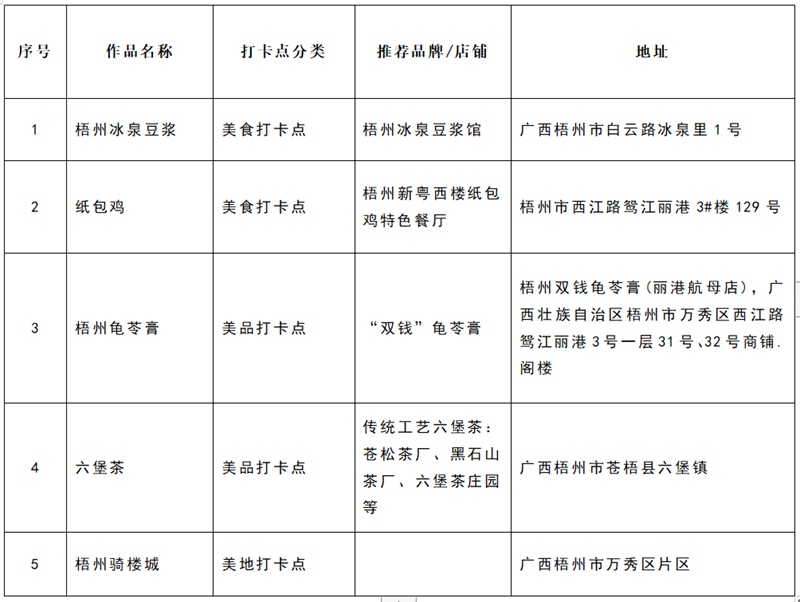 | 序号 | 作品名称 | 打卡点分类 | 推荐品牌/店铺 | 地址 |
|---|---|---|---|---|
| 1 | 梧州冰泉豆浆 | 美食打卡点 | 梧州冰泉豆浆馆 | 广西梧州市白云路冰泉里 1 号 |
| 2 | 纸包鸡 | 美食打卡点 | 梧州新粤西楼纸包鸡特色餐厅 | 梧州市西江路鸳江丽港 3#楼 129 号 |
| 3 | 梧州龟苓膏 | 美品打卡点 | “双钱”龟苓膏 | 梧州双钱龟苓膏（丽港航母店），广西壮族自治区梧州市万秀区西江路鸳江丽港 3 号一层 31 号、32 号商铺.阁楼 |
| 4 | 六堡茶 | 美品打卡点 | 传统工艺六堡茶：苍松茶厂、黑石山茶厂、六堡茶庄园等 | 广西梧州市苍梧县六堡镇 |
| 5 | 梧州骑楼城 | 美地打卡点 | | 广西梧州市万秀区片区 |